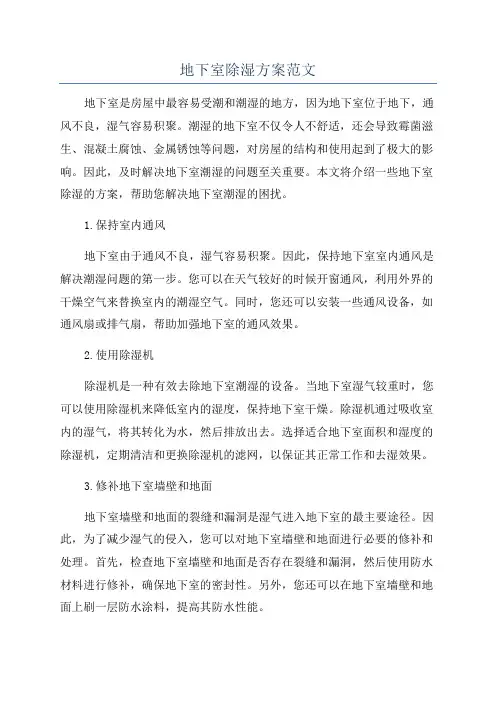 地下室除湿方案范文

地下室是房屋中最容易受潮和潮湿的地方，因为地下室位于地下，通风不良，湿气容易积聚。潮湿的地下室不仅令人不舒适，还会导致霉菌滋生、混凝土腐蚀、金属锈蚀等问题，对房屋的结构和使用起到了极大的影响。因此，及时解决地下室潮湿的问题至关重要。本文将介绍一些地下室除湿的方案，帮助您解决地下室潮湿的困扰。

1. 保持室内通风

地下室由于通风不良，湿气容易积聚。因此，保持地下室室内通风是解决潮湿问题的第一步。您可以在天气较好的时候开窗通风，利用外界的干燥空气来替换室内的潮湿空气。同时，您还可以安装一些通风设备，如通风扇或排气扇，帮助加强地下室的通风效果。

2. 使用除湿机

除湿机是一种有效去除地下室潮湿的设备。当地下室湿气较重时，您可以使用除湿机来降低室内的湿度，保持地下室干燥。除湿机通过吸收室内的湿气，将其转化为水，然后排放出去。选择适合地下室面积和湿度的除湿机，定期清洁和更换除湿机的滤网，以保证其正常工作和去湿效果。

3. 修补地下室墙壁和地面

地下室墙壁和地面的裂缝和漏洞是湿气进入地下室的最主要途径。因此，为了减少湿气的侵入，您可以对地下室墙壁和地面进行必要的修补和处理。首先，检查地下室墙壁和地面是否存在裂缝和漏洞，然后使用防水材料进行修补，确保地下室的密封性。另外，您还可以在地下室墙壁和地面上刷一层防水涂料，提高其防水性能。